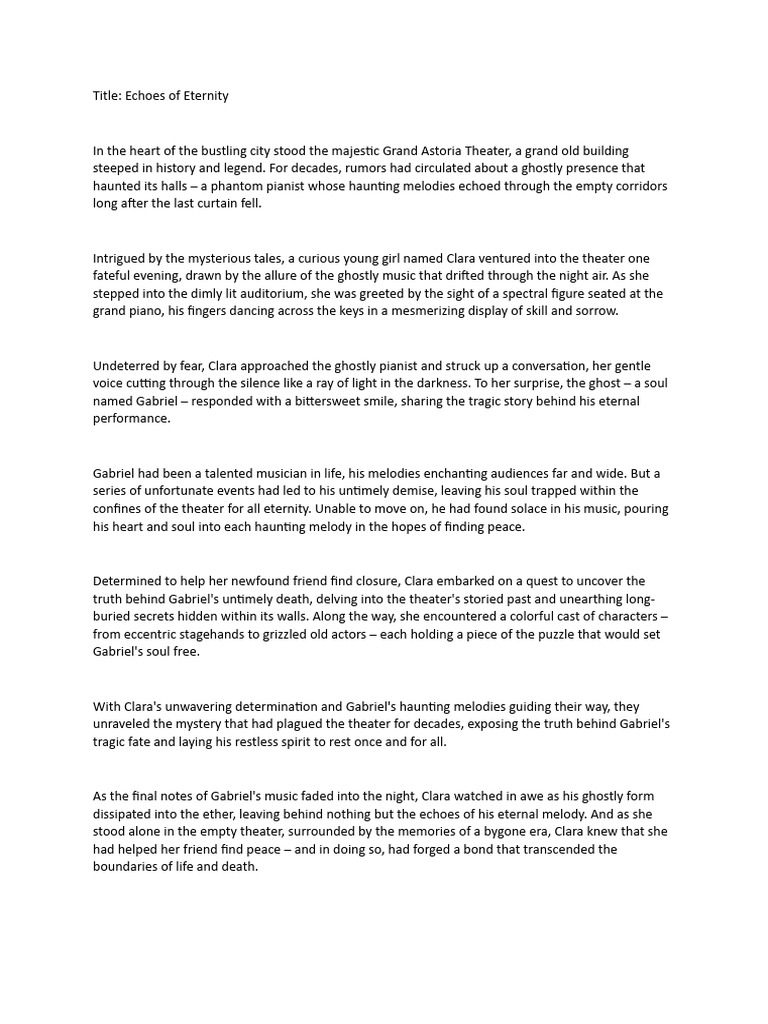 Title: Echoes of Eternity

In the heart of the bustling city stood the majestic Grand Astoria Theater, a grand old building steeped in history and legend. For decades, rumors had circulated about a ghostly presence that haunted its halls – a phantom pianist whose haunting melodies echoed through the empty corridors long after the last curtain fell.

Intrigued by the mysterious tales, a curious young girl named Clara ventured into the theater one fateful evening, drawn by the allure of the ghostly music that drifted through the night air. As she stepped into the dimly lit auditorium, she was greeted by the sight of a spectral figure seated at the grand piano, his fingers dancing across the keys in a mesmerizing display of skill and sorrow.

Undeterred by fear, Clara approached the ghostly pianist and struck up a conversation, her gentle voice cutting through the silence like a ray of light in the darkness. To her surprise, the ghost – a soul named Gabriel – responded with a bittersweet smile, sharing the tragic story behind his eternal performance.

Gabriel had been a talented musician in life, his melodies enchanting audiences far and wide. But a series of unfortunate events had led to his untimely demise, leaving his soul trapped within the confines of the theater for all eternity. Unable to move on, he had found solace in his music, pouring his heart and soul into each haunting melody in the hopes of finding peace.

Determined to help her newfound friend find closure, Clara embarked on a quest to uncover the truth behind Gabriel's untimely death, delving into the theater's storied past and unearthing long-buried secrets hidden within its walls. Along the way, she encountered a colorful cast of characters – from eccentric stagehands to grizzled old actors – each holding a piece of the puzzle that would set Gabriel's soul free.

With Clara's unwavering determination and Gabriel's haunting melodies guiding their way, they unraveled the mystery that had plagued the theater for decades, exposing the truth behind Gabriel's tragic fate and laying his restless spirit to rest once and for all.

As the final notes of Gabriel's music faded into the night, Clara watched in awe as his ghostly form dissipated into the ether, leaving behind nothing but the echoes of his eternal melody. And as she stood alone in the empty theater, surrounded by the memories of a bygone era, Clara knew that she had helped her friend find peace – and in doing so, had forged a bond that transcended the boundaries of life and death.